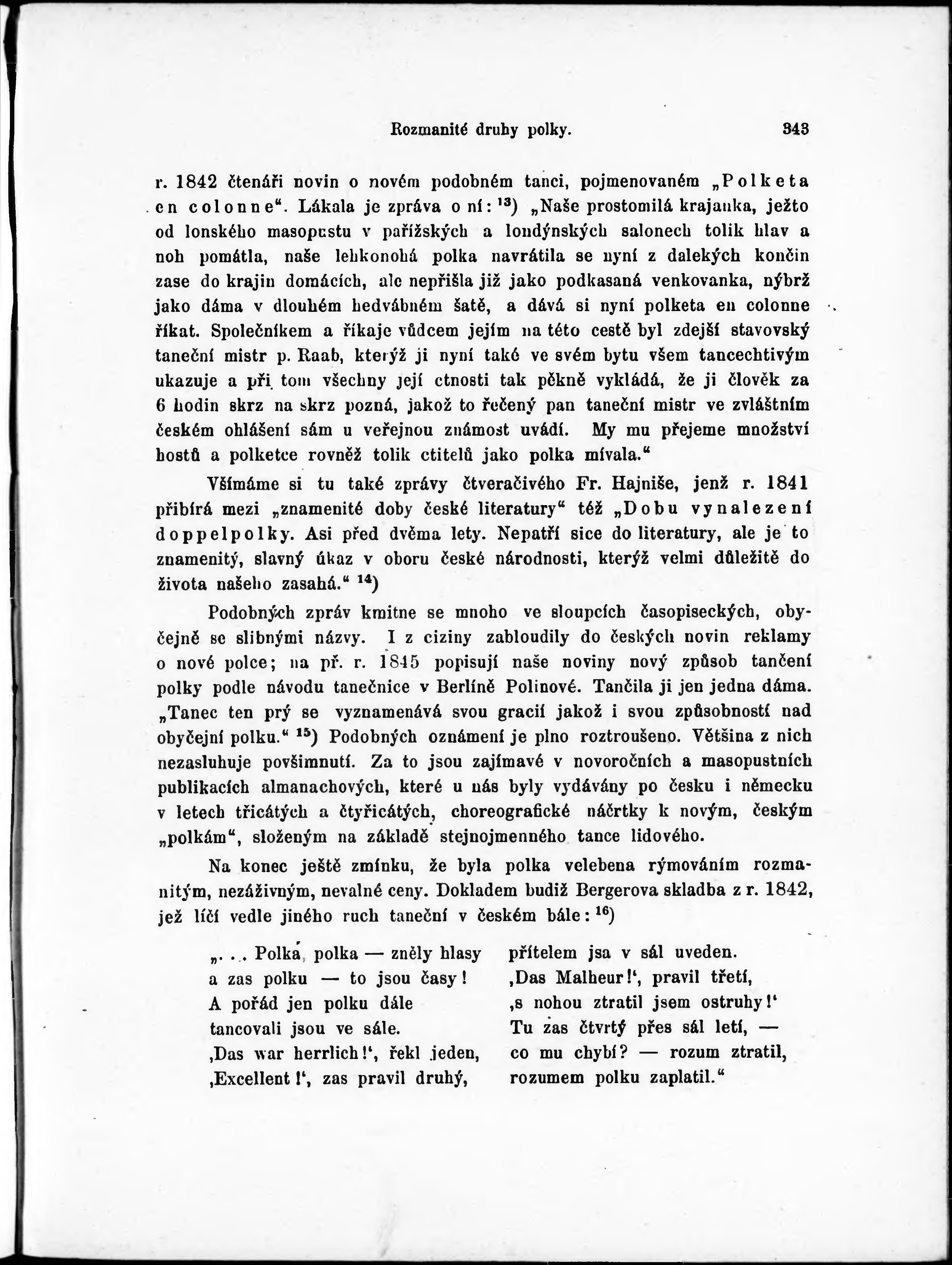 Rozmanité druhy polky. 343

r. 1842 čtenáři novin o novém podobném tanci, pojmenovaném „Polketa en colonne“. Lákala je zpráva o ní: $^{13}$) „Naše prostomilá krajanka, ježto od lonského masopustu v pařížských a londýnských salonech tolik hlav a noh pomátla, naše lehkonohá polka navrátila se nyní z dalekých končin zase do krajin domácích, ale nepřišla již jako podkasaná venkovanka, nýbrž jako dáma v dlouhém hedvábném šatě, a dává si nyní polketa en colonne říkat. Společníkem a říkaje vůdcem jejím na této cestě byl zdejší stavovský taneční mistr p. Raab, kterýž ji nyní také ve svém bytu všem tancechtivým ukazuje a při tom všechny její ctnosti tak pěkně vykládá, že ji člověk za 6 hodin skrz na skrz pozná, jakož to řečený pan taneční mistr ve zvláštním českém ohlášení sám u veřejnou známost uvádí. My mu přejeme množství hostů a polketce rovněž tolik ctitelů jako polka mívala.“

Všímáme si tu také zprávy čtveračivého Fr. Hajniše, jenž r. 1841 přibírá mezi „znamenité doby české literatury“ též „Dobu vynalezení doppelpolky. Asi před dvěma lety. Nepatří sice do literatury, ale je to znamenitý, slavný úkaz v oboru české národnosti, kterýž velmi důležitě do života našeho zasahá.“ $^{14}$)

Podobných zpráv kmitne se mnoho ve sloupcích časopiseckých, obyčejně se slibnými názvy. I z ciziny zabloudily do českých novin reklamy o nové polce; na př. r. 1845 popisují naše noviny nový způsob tančení polky podle návodu tanečnice v Berlíně Polinové. Tančila ji jen jedna dáma. „Tanec ten prý se vyznamenává svou gracií jakož i svou způsobností nad obyčejní polku.“ $^{15}$) Podobných oznámení je plno roztroušeno. Většina z nich nezasluhuje povšimnutí. Za to jsou zajímavé v novoročních a masopustních publikacích almanachových, které u nás byly vydávány po česku i německu v letech třicátých a čtyřicátých, choreografické náčrtky k novým, českým „polkám“, složeným na základě stejnojmenného tance lidového.

Na konec ještě zmínku, že byla polka velebena rýmováním rozmanitým, nezáživným, nevalné ceny. Dokladem budiž Bergerova skladba z r. 1842, jež líčí vedle jiného ruch taneční v českém bále: $^{16}$)

„. . . Polka, polka — zněly hlasy
a zas polku — to jsou časy!
A pořád jen polku dále
tancovali jsou ve sále.
‚Das war herrlich!‘, řekl jeden,
‚Excellent!‘, zas pravil druhý,

přítelem jsa v sál uveden.
‚Das Malheur!‘, pravil třetí,
‚s nohou ztratil jsem ostruhy!‘
Tu zas čtvrtý přes sál letí, —
co mu chybí? — rozum ztratil,
rozumem polku zaplatil.“